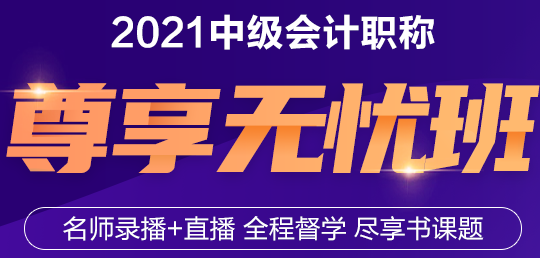 2021中级会计职称

尊享无忧班

名师录播+直播 全程督学 尽享书课题